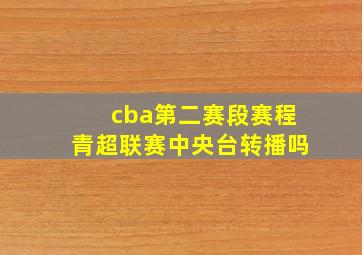 cba第二赛段赛程
青超联赛中央台转播吗